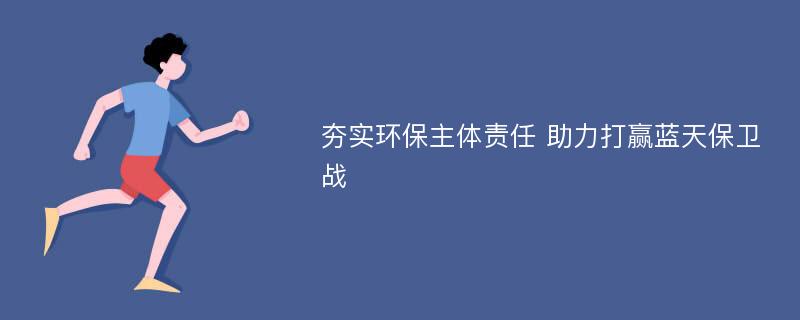 夯实环保主体责任 助力打赢蓝天保卫战